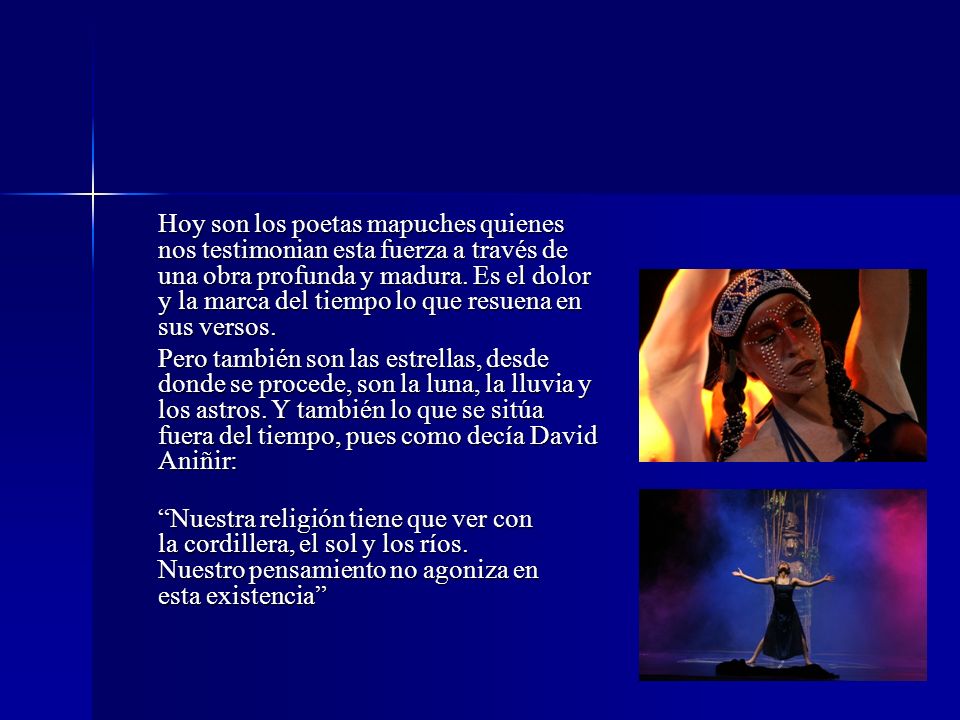 Hoy son los poetas mapuches quienes nos testimonian esta fuerza a través de una obra profunda y madura. Es el dolor y la marca del tiempo lo que resuena en sus versos.

Pero también son las estrellas, desde donde se procede, son la luna, la lluvia y los astros. Y también lo que se sitúa fuera del tiempo, pues como decía David Aniñir:

“Nuestra religión tiene que ver con la cordillera, el sol y los ríos. Nuestro pensamiento no agoniza en esta existencia”